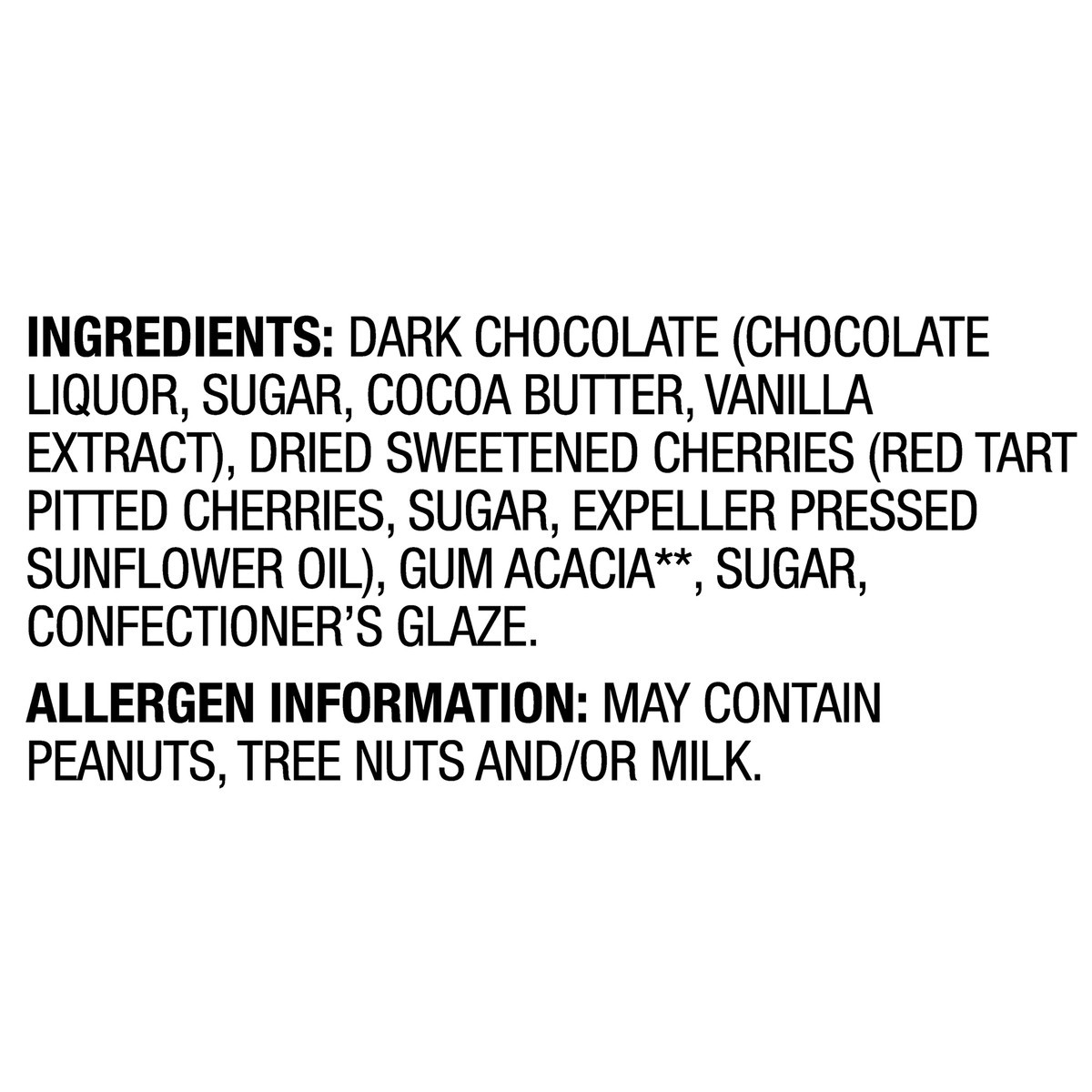 INGREDIENTS: DARK CHOCOLATE (CHOCOLATE LIQUOR, SUGAR, COCOA BUTTER, VANILLA EXTRACT), DRIED SWEETENED CHERRIES (RED TART PITTED CHERRIES, SUGAR, EXPELLER PRESSED SUNFLOWER OIL), GUM ACACIA**, SUGAR, CONFECTIONER'S GLAZE.

ALLERGEN INFORMATION: MAY CONTAIN PEANUTS, TREE NUTS AND/OR MILK.